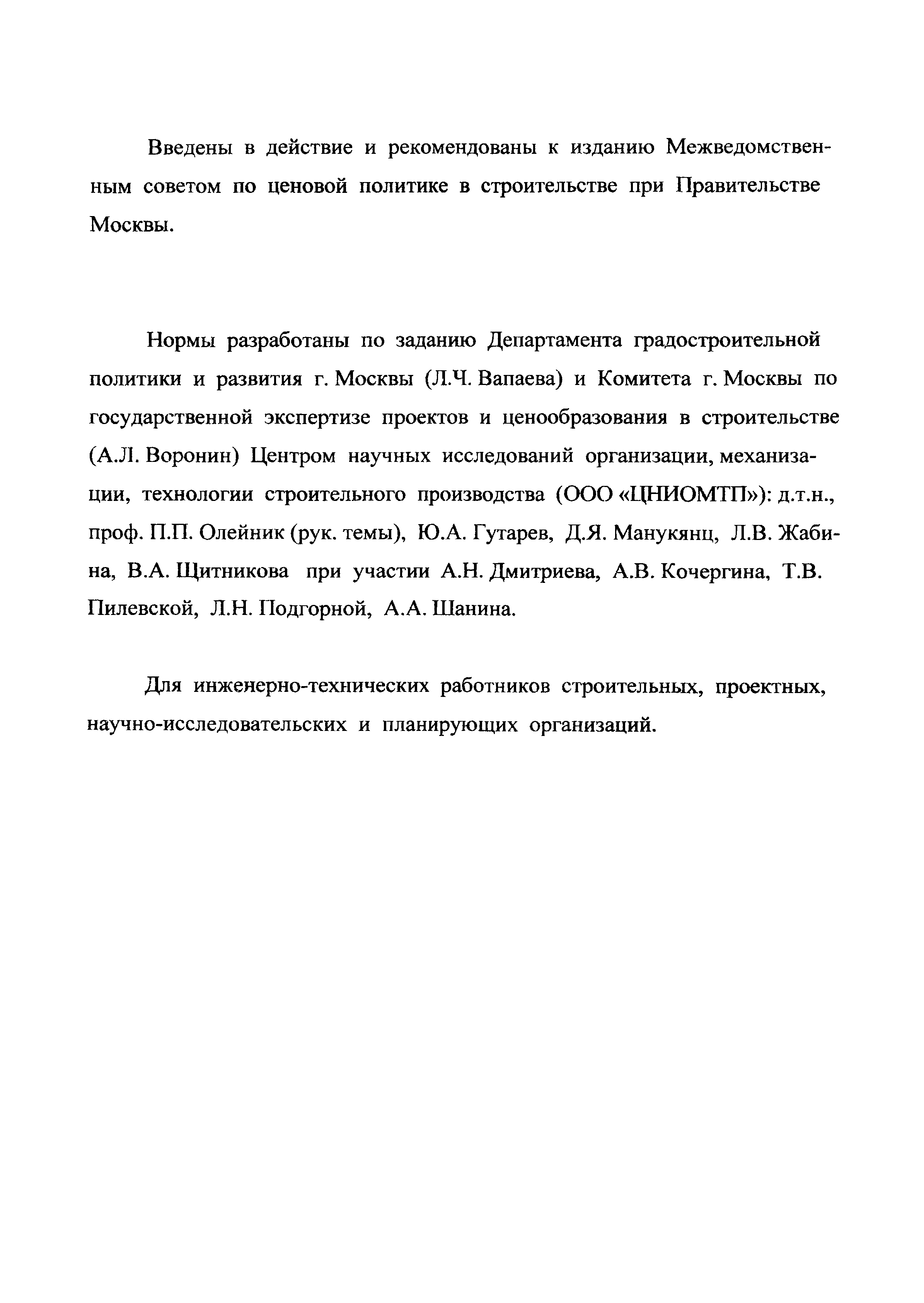 Введены в действие и рекомендованы к изданию Межведомственным советом по ценовой политике в строительстве при Правительстве Москвы.

Нормы разработаны по заданию Департамента градостроительной политики и развития г. Москвы (Л.Ч. Вапаева) и Комитета г. Москвы по государственной экспертизе проектов и ценообразования в строительстве (А.Л. Воронин) Центром научных исследований организации, механизации, технологии строительного производства (ООО «ЦНИОМТП»): д.т.н., проф. П.П. Олейник (рук. темы), Ю.А. Гутарев, Д.Я. Манукянц, Л.В. Жабина, В.А. Щитникова при участии А.Н. Дмитриева, А.В. Кочергина, Т.В. Пилевской, Л.Н. Подгорной, А.А. Шанина.

Для инженерно-технических работников строительных, проектных, научно-исследовательских и планирующих организаций.